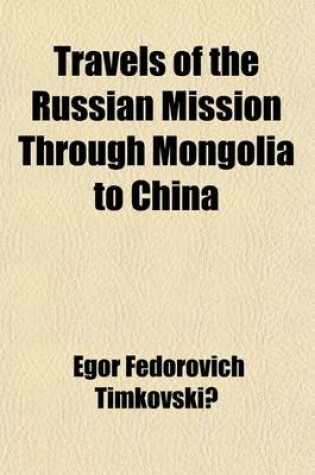 Travels of the Russian Mission Through Mongolia to China

Egor Fedorovich Timkovski?